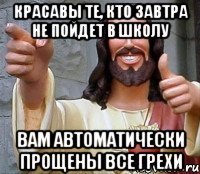 КРАСАВЫ ТЕ, КТО ЗАВТРА НЕ ПОЙДЕТ В ШКОЛУ

ВАМ АВТОМАТИЧЕСКИ ПРОЩЕНЫ ВСЕ ГРЕХИ

.ru